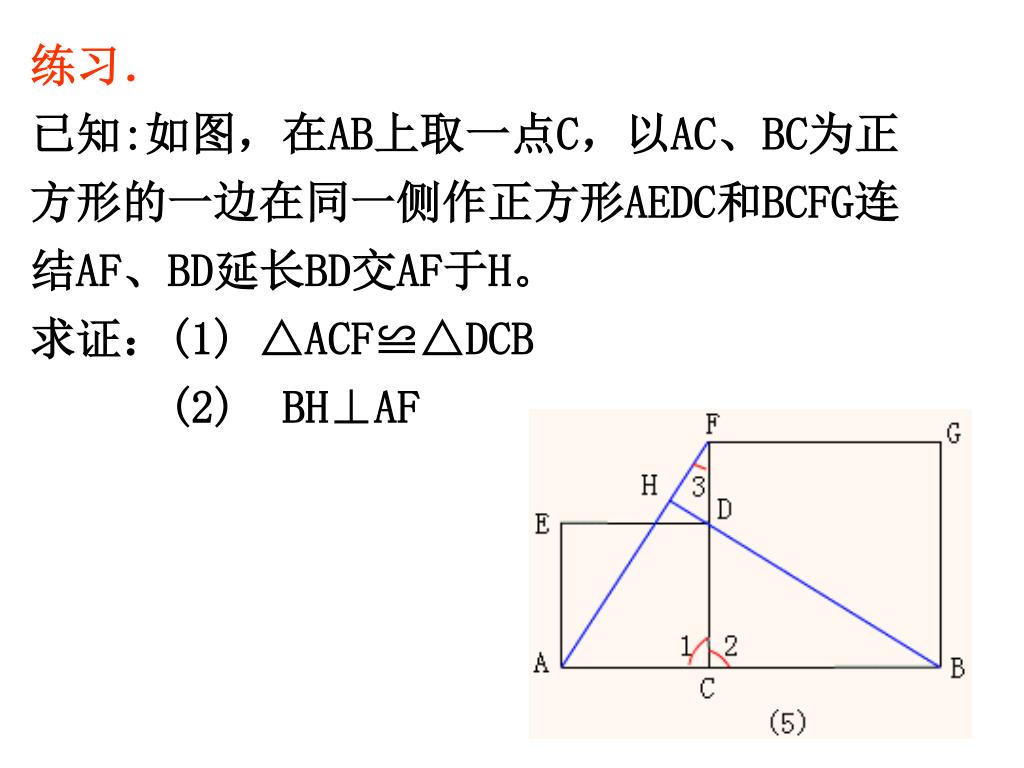 练习.

已知:如图，在AB上取一点C，以AC、BC为正方形的一边在同一侧作正方形AEDC和BCFG连结AF、BD延长BD交AF于H。

求证：(1) $\triangle ACF \cong \triangle DCB$

(2) $BH \perp AF$

F G H 3 D E 1 2 A C B (5)